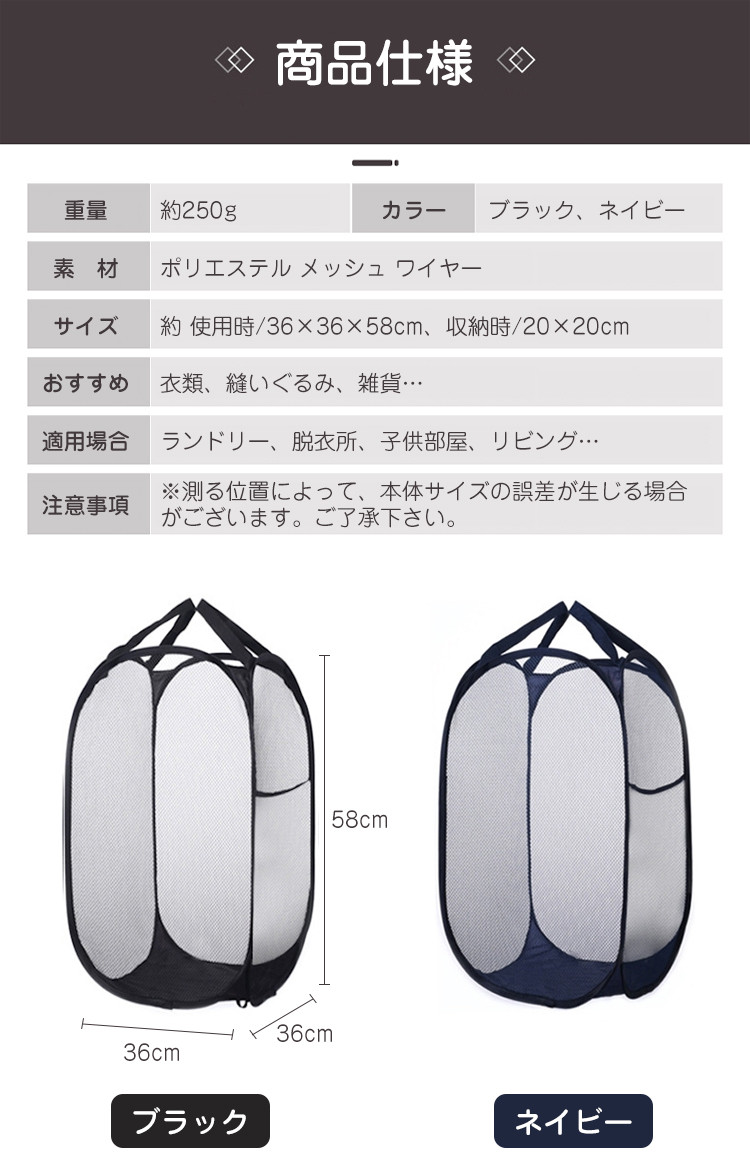 商品仕様

| 重量 | 約250g | カラー | ブラック、ネイビー |
|---|---|---|---|
| 素　材 | ポリエステル メッシュ ワイヤー | | |
| サイズ | 約 使用時/36×36×58cm、収納時/20×20cm | | |
| おすすめ | 衣類、縫いぐるみ、雑貨… | | |
| 適用場合 | ランドリー、脱衣所、子供部屋、リビング… | | |
| 注意事項 | ※測る位置によって、本体サイズの誤差が生じる場合がございます。ご了承下さい。 | | |

58cm

36cm

36cm

ブラック

ネイビー